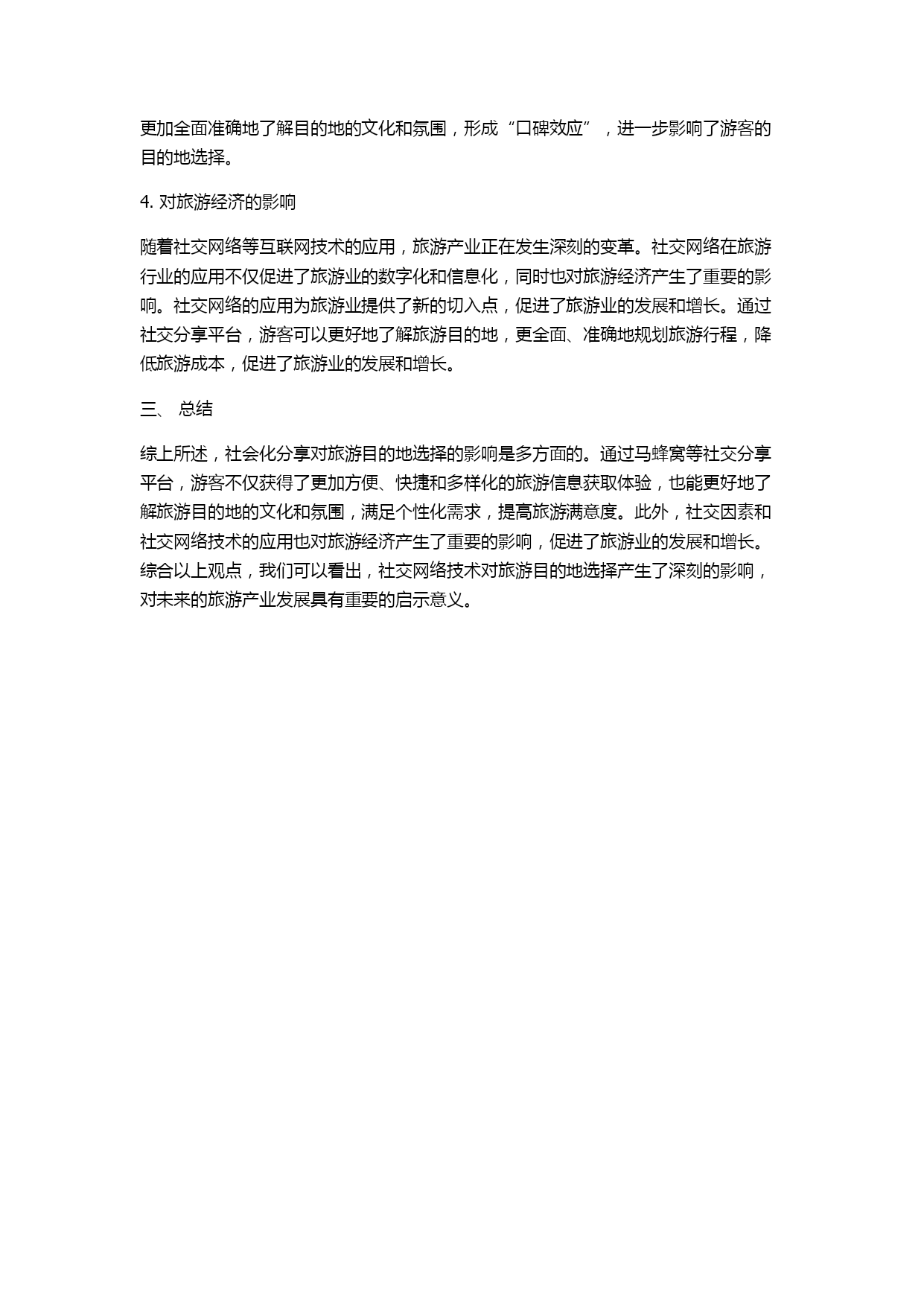 更加全面准确地了解目的地的文化和氛围，形成“口碑效应”，进一步影响了游客的目的地选择。

4. 对旅游经济的影响

随着社交网络等互联网技术的应用，旅游产业正在发生深刻的变革。社交网络在旅游行业的应用不仅促进了旅游业的数字化和信息化，同时也对旅游经济产生了重要的影响。社交网络的应用为旅游业提供了新的切入点，促进了旅游业的发展和增长。通过社交分享平台，游客可以更好地了解旅游目的地，更全面、准确地规划旅游行程，降低旅游成本，促进了旅游业的发展和增长。

三、 总结

综上所述，社会化分享对旅游目的地选择的影响是多方面的。通过马蜂窝等社交分享平台，游客不仅获得了更加方便、快捷和多样化的旅游信息获取体验，也能更好地了解旅游目的地的文化和氛围，满足个性化需求，提高旅游满意度。此外，社交因素和社交网络技术的应用也对旅游经济产生了重要的影响，促进了旅游业的发展和增长。综合以上观点，我们可以看出，社交网络技术对旅游目的地选择产生了深刻的影响，对未来的旅游产业发展具有重要的启示意义。